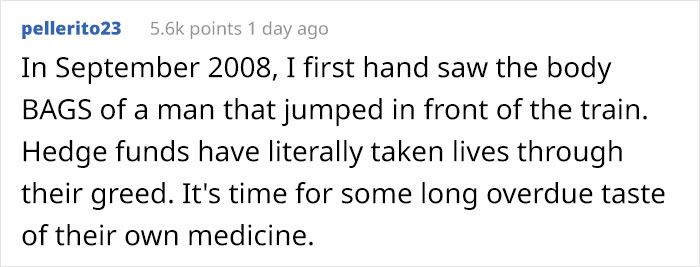 pellerito23 5.6k points 1 day ago

In September 2008, I first hand saw the body BAGS of a man that jumped in front of the train. Hedge funds have literally taken lives through their greed. It's time for some long overdue taste of their own medicine.